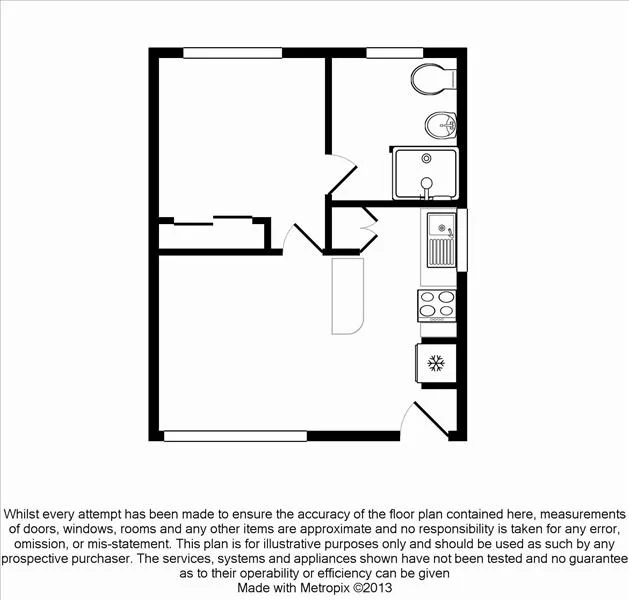 Whilst every attempt has been made to ensure the accuracy of the floor plan contained here, measurements of doors, windows, rooms and any other items are approximate and no responsibility is taken for any error, omission, or mis-statement. This plan is for illustrative purposes only and should be used as such by any prospective purchaser. The services, systems and appliances shown have not been tested and no guarantee as to their operability or efficiency can be given
Made with Metropix ©2013